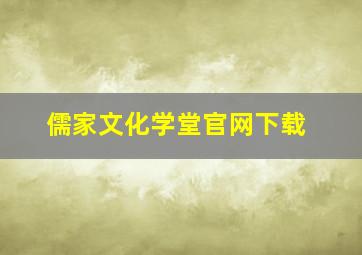 儒家文化学堂官网下载